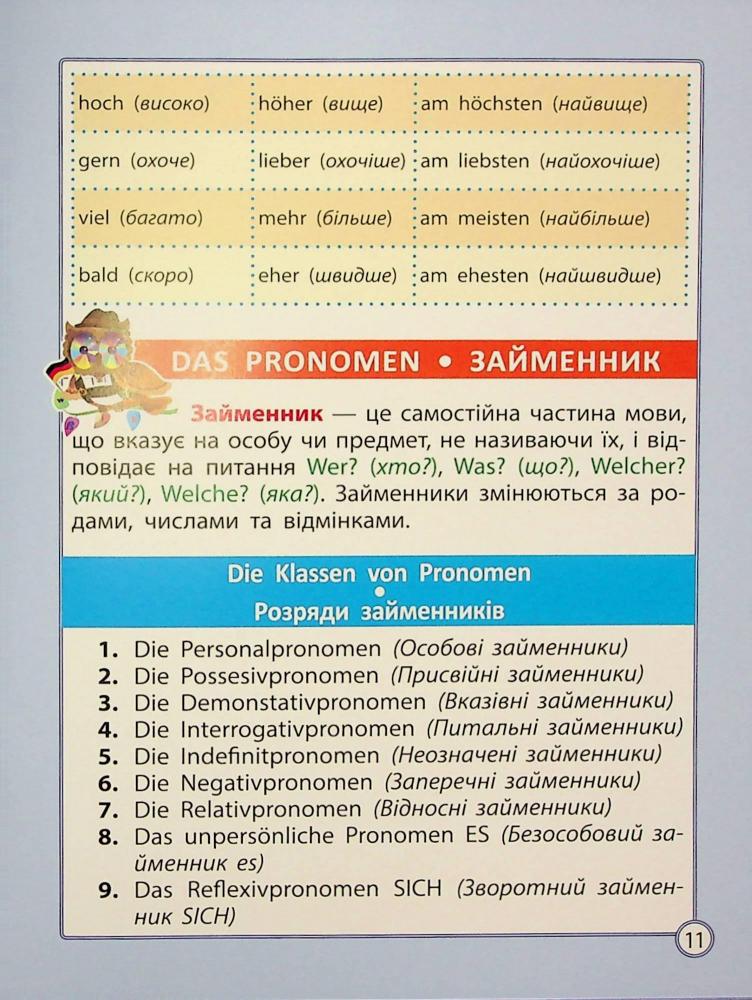 | hoch (високо) | höher (вище) | am höchsten (найвище) |
|---|---|---|
| gern (охоче) | lieber (охочіше) | am liebsten (найохочіше) |
| viel (багато) | mehr (більше) | am meisten (найбільше) |
| bald (скоро) | eher (швидше) | am ehesten (найшвидше) |

DAS PRONOMEN • ЗАЙМЕННИК

Займенник — це самостійна частина мови, що вказує на особу чи предмет, не називаючи їх, і відповідає на питання Wer? (хто?), Was? (що?), Welcher? (який?), Welche? (яка?). Займенники змінюються за родами, числами та відмінками.

Die Klassen von Pronomen
•
Розряди займенників

1. Die Personalpronomen (Особові займенники)
2. Die Possesivpronomen (Присвійні займенники)
3. Die Demonstativpronomen (Вказівні займенники)
4. Die Interrogativpronomen (Питальні займенники)
5. Die Indefinitpronomen (Неозначені займенники)
6. Die Negativpronomen (Заперечні займенники)
7. Die Relativpronomen (Відносні займенники)
8. Das unpersönliche Pronomen ES (Безособовий займенник es)
9. Das Reflexivpronomen SICH (Зворотний займенник SICH)

11